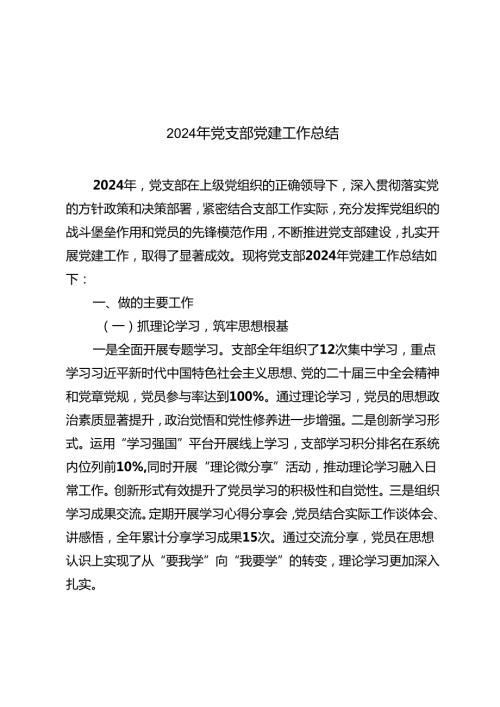 2024年党支部党建工作总结

2024年，党支部在上级党组织的正确领导下，深入贯彻落实党的方针政策和决策部署，紧密结合支部工作实际，充分发挥党组织的战斗堡垒作用和党员的先锋模范作用，不断推进党支部建设，扎实开展党建工作，取得了显著成效。现将党支部2024年党建工作总结如下：

一、做的主要工作

（一）抓理论学习，筑牢思想根基

一是全面开展专题学习。支部全年组织了12次集中学习，重点学习习近平新时代中国特色社会主义思想、党的二十届三中全会精神和党章党规，党员参与率达到100%。通过理论学习，党员的思想政治素质显著提升，政治觉悟和党性修养进一步增强。二是创新学习形式。运用“学习强国”平台开展线上学习，支部学习积分排名在系统内位列前10%,同时开展“理论微分享”活动，推动理论学习融入日常工作。创新形式有效提升了党员学习的积极性和自觉性。三是组织学习成果交流。定期开展学习心得分享会，党员结合实际工作谈体会、讲感悟，全年累计分享学习成果15次。通过交流分享，党员在思想认识上实现了从“要我学”向“我要学”的转变，理论学习更加深入扎实。